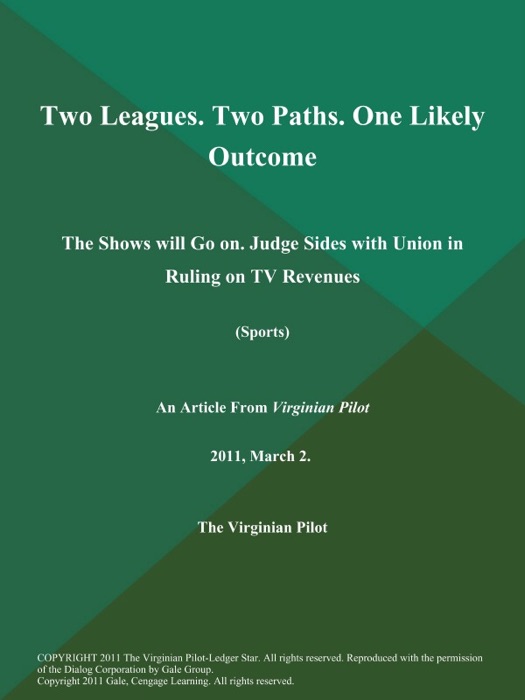 Two Leagues. Two Paths. One Likely Outcome

The Shows will Go on. Judge Sides with Union in Ruling on TV Revenues

(Sports)

An Article From Virginian Pilot

2011, March 2.

The Virginian Pilot

COPYRIGHT 2011 The Virginian Pilot-Ledger Star. All rights reserved. Reproduced with the permission of the Dialog Corporation by Gale Group.
Copyright 2011 Gale, Cengage Learning. All rights reserved.